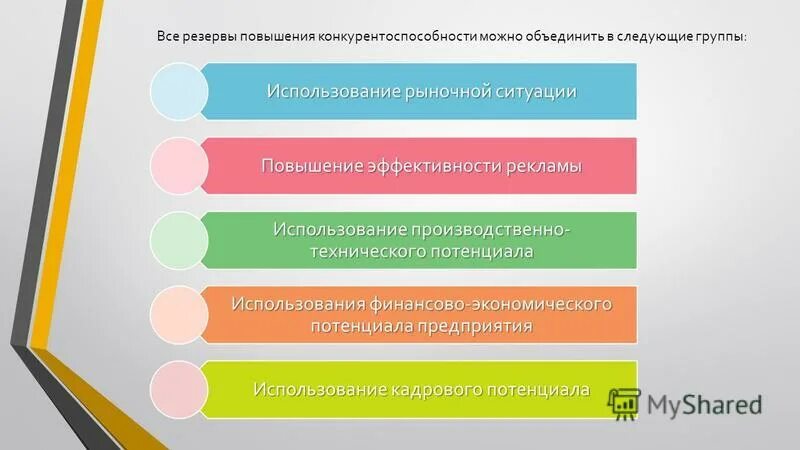 Все резервы повышения конкурентоспособности можно объединить в следующие группы:

Использование рыночной ситуации

Повышение эффективности рекламы

Использование производственно-технического потенциала

Использования финансово-экономического потенциала предприятия

Использование кадрового потенциала

MyShared